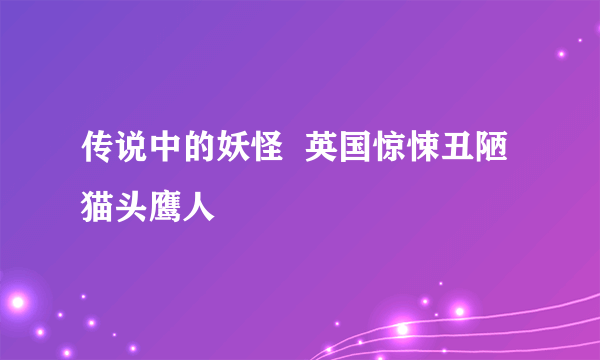 传说中的妖怪 英国惊悚丑陋猫头鹰人